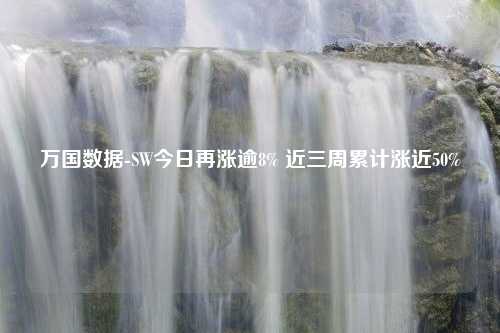 万国数据-SW今日再涨逾8% 近三周累计涨近50%